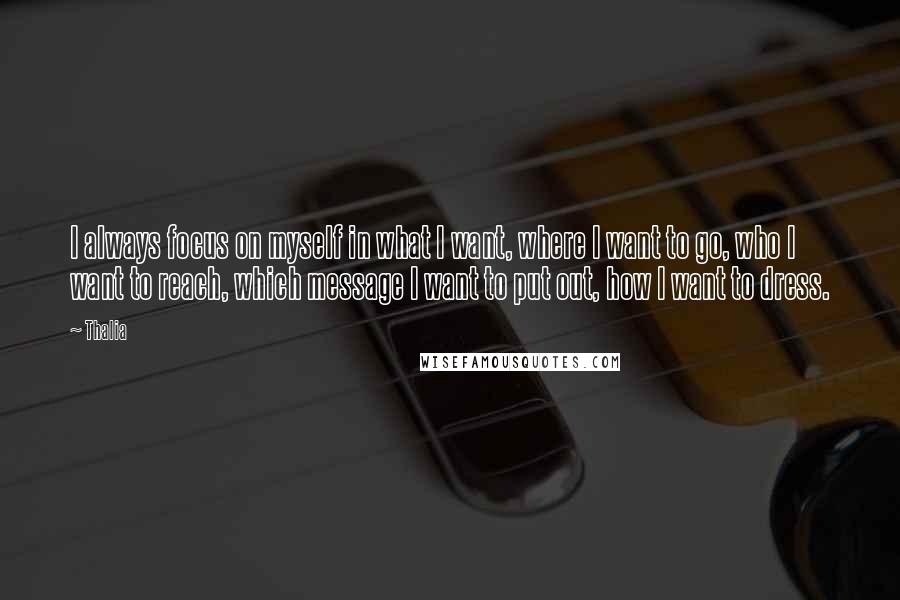 I always focus on myself in what I want, where I want to go, who I want to reach, which message I want to put out, how I want to dress.

~ Thalia

WISEFAMOUSQUOTES.COM